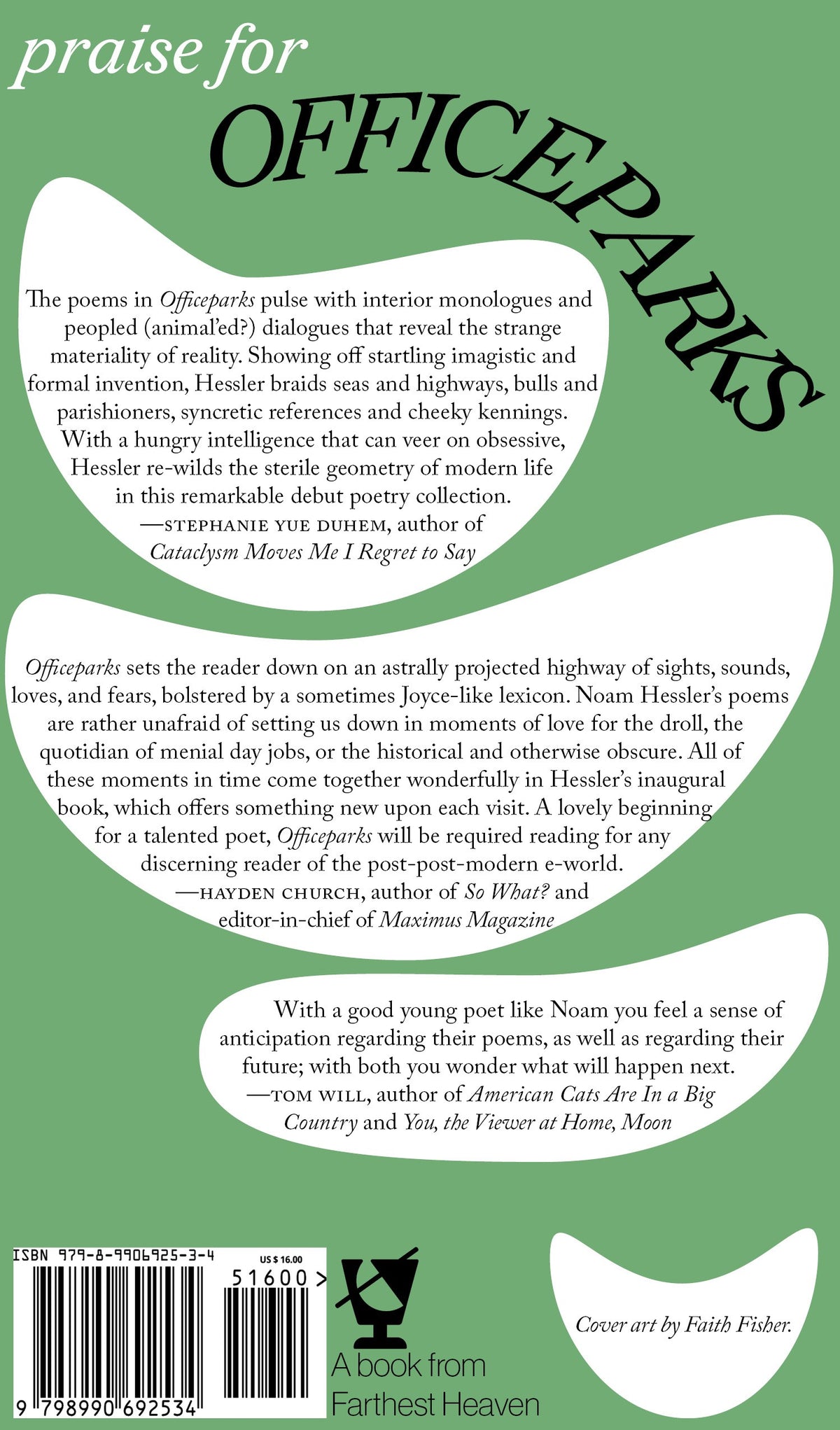 praise for

OFFICEPARKS

The poems in Officeparks pulse with interior monologues and peopled (animal'ed?) dialogues that reveal the strange materiality of reality. Showing off startling imagistic and formal invention, Hessler braids seas and highways, bulls and parishioners, syncretic references and cheeky kennings. With a hungry intelligence that can veer on obsessive, Hessler re-wilds the sterile geometry of modern life in this remarkable debut poetry collection.
—STEPHANIE YUE DUHEM, author of Cataclysm Moves Me I Regret to Say

Officeparks sets the reader down on an astrally projected highway of sights, sounds, loves, and fears, bolstered by a sometimes Joyce-like lexicon. Noam Hessler's poems are rather unafraid of setting us down in moments of love for the droll, the quotidian of menial day jobs, or the historical and otherwise obscure. All of these moments in time come together wonderfully in Hessler's inaugural book, which offers something new upon each visit. A lovely beginning for a talented poet, Officeparks will be required reading for any discerning reader of the post-post-modern e-world.
—HAYDEN CHURCH, author of So What? and editor-in-chief of Maximus Magazine

With a good young poet like Noam you feel a sense of anticipation regarding their poems, as well as regarding their future; with both you wonder what will happen next.
—TOM WILL, author of American Cats Are In a Big Country and You, the Viewer at Home, Moon

ISBN 979-8-9906925-3-4
US $ 16.00
51600 >
9 798990 692534

A book from
Farthest Heaven

Cover art by Faith Fisher.